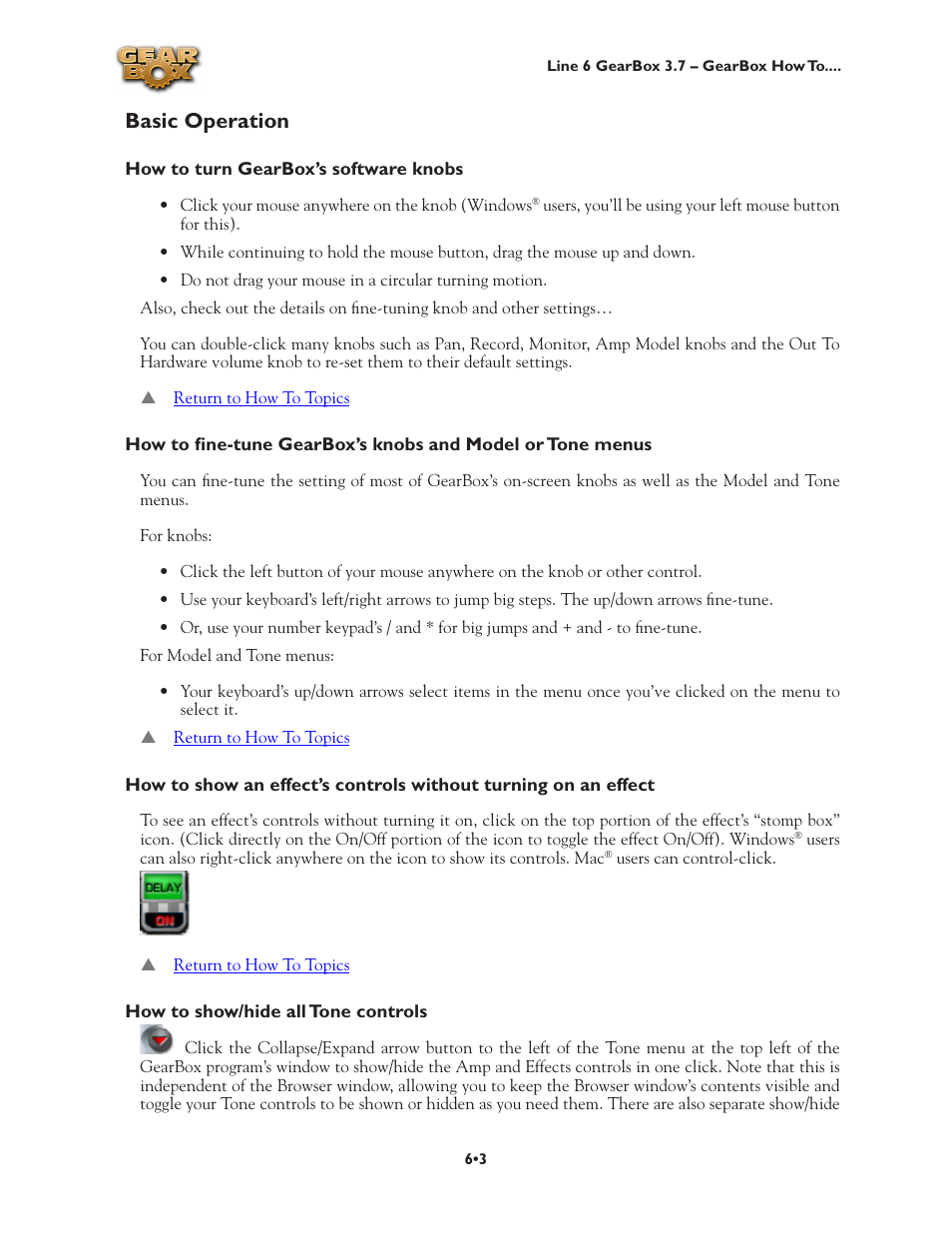 GEAR BOX

Line 6 GearBox 3.7 – GearBox How To....

Basic Operation

How to turn GearBox's software knobs

• Click your mouse anywhere on the knob (Windows® users, you'll be using your left mouse button for this).

• While continuing to hold the mouse button, drag the mouse up and down.

• Do not drag your mouse in a circular turning motion.

Also, check out the details on fine-tuning knob and other settings…

You can double-click many knobs such as Pan, Record, Monitor, Amp Model knobs and the Out To Hardware volume knob to re-set them to their default settings.

▲ Return to How To Topics

How to fine-tune GearBox's knobs and Model or Tone menus

You can fine-tune the setting of most of GearBox's on-screen knobs as well as the Model and Tone menus.

For knobs:

• Click the left button of your mouse anywhere on the knob or other control.

• Use your keyboard's left/right arrows to jump big steps. The up/down arrows fine-tune.

• Or, use your number keypad's / and * for big jumps and + and - to fine-tune.

For Model and Tone menus:

• Your keyboard's up/down arrows select items in the menu once you've clicked on the menu to select it.

▲ Return to How To Topics

How to show an effect's controls without turning on an effect

To see an effect's controls without turning it on, click on the top portion of the effect's "stomp box" icon. (Click directly on the On/Off portion of the icon to toggle the effect On/Off). Windows® users can also right-click anywhere on the icon to show its controls. Mac® users can control-click.

DELAY
ON

▲ Return to How To Topics

How to show/hide all Tone controls

Click the Collapse/Expand arrow button to the left of the Tone menu at the top left of the GearBox program's window to show/hide the Amp and Effects controls in one click. Note that this is independent of the Browser window, allowing you to keep the Browser window's contents visible and toggle your Tone controls to be shown or hidden as you need them. There are also separate show/hide

6•3